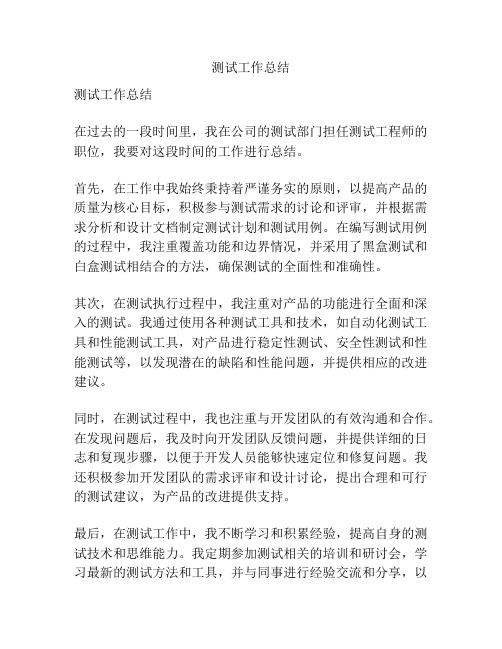 测试工作总结

测试工作总结

在过去的一段时间里，我在公司的测试部门担任测试工程师的职位，我要对这段时间的工作进行总结。

首先，在工作中我始终秉持着严谨务实的原则，以提高产品的质量为核心目标，积极参与测试需求的讨论和评审，并根据需求分析和设计文档制定测试计划和测试用例。在编写测试用例的过程中，我注重覆盖功能和边界情况，并采用了黑盒测试和白盒测试相结合的方法，确保测试的全面性和准确性。

其次，在测试执行过程中，我注重对产品的功能进行全面和深入的测试。我通过使用各种测试工具和技术，如自动化测试工具和性能测试工具，对产品进行稳定性测试、安全性测试和性能测试等，以发现潜在的缺陷和性能问题，并提供相应的改进建议。

同时，在测试过程中，我也注重与开发团队的有效沟通和合作。在发现问题后，我及时向开发团队反馈问题，并提供详细的日志和复现步骤，以便于开发人员能够快速定位和修复问题。我还积极参加开发团队的需求评审和设计讨论，提出合理和可行的测试建议，为产品的改进提供支持。

最后，在测试工作中，我不断学习和积累经验，提高自身的测试技术和思维能力。我定期参加测试相关的培训和研讨会，学习最新的测试方法和工具，并与同事进行经验交流和分享，以